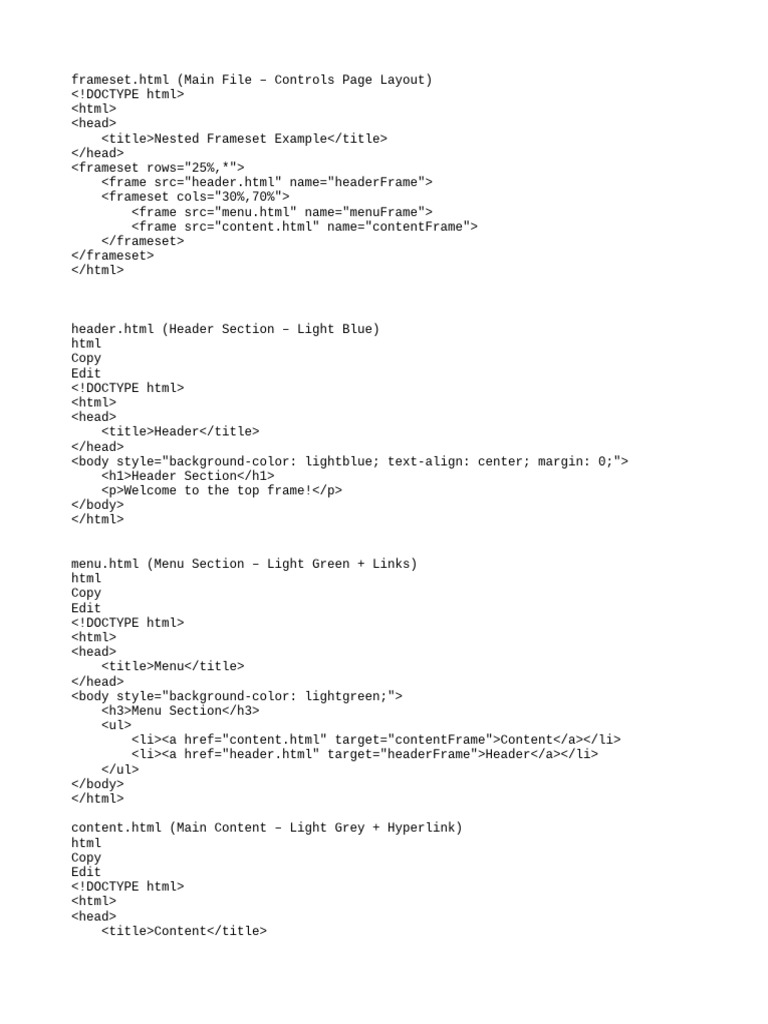 frameset.html (Main File – Controls Page Layout)
<!DOCTYPE html>
<html>
<head>
    <title>Nested Frameset Example</title>
</head>
<frameset rows="25%,*">
    <frame src="header.html" name="headerFrame">
    <frameset cols="30%,70%">
        <frame src="menu.html" name="menuFrame">
        <frame src="content.html" name="contentFrame">
    </frameset>
</frameset>
</html>

header.html (Header Section – Light Blue)
html
Copy
Edit
<!DOCTYPE html>
<html>
<head>
    <title>Header</title>
</head>
<body style="background-color: lightblue; text-align: center; margin: 0;">
    <h1>Header Section</h1>
    <p>Welcome to the top frame!</p>
</body>
</html>

menu.html (Menu Section – Light Green + Links)
html
Copy
Edit
<!DOCTYPE html>
<html>
<head>
    <title>Menu</title>
</head>
<body style="background-color: lightgreen;">
    <h3>Menu Section</h3>
    <ul>
        <li><a href="content.html" target="contentFrame">Content</a></li>
        <li><a href="header.html" target="headerFrame">Header</a></li>
    </ul>
</body>
</html>

content.html (Main Content – Light Grey + Hyperlink)
html
Copy
Edit
<!DOCTYPE html>
<html>
<head>
    <title>Content</title>